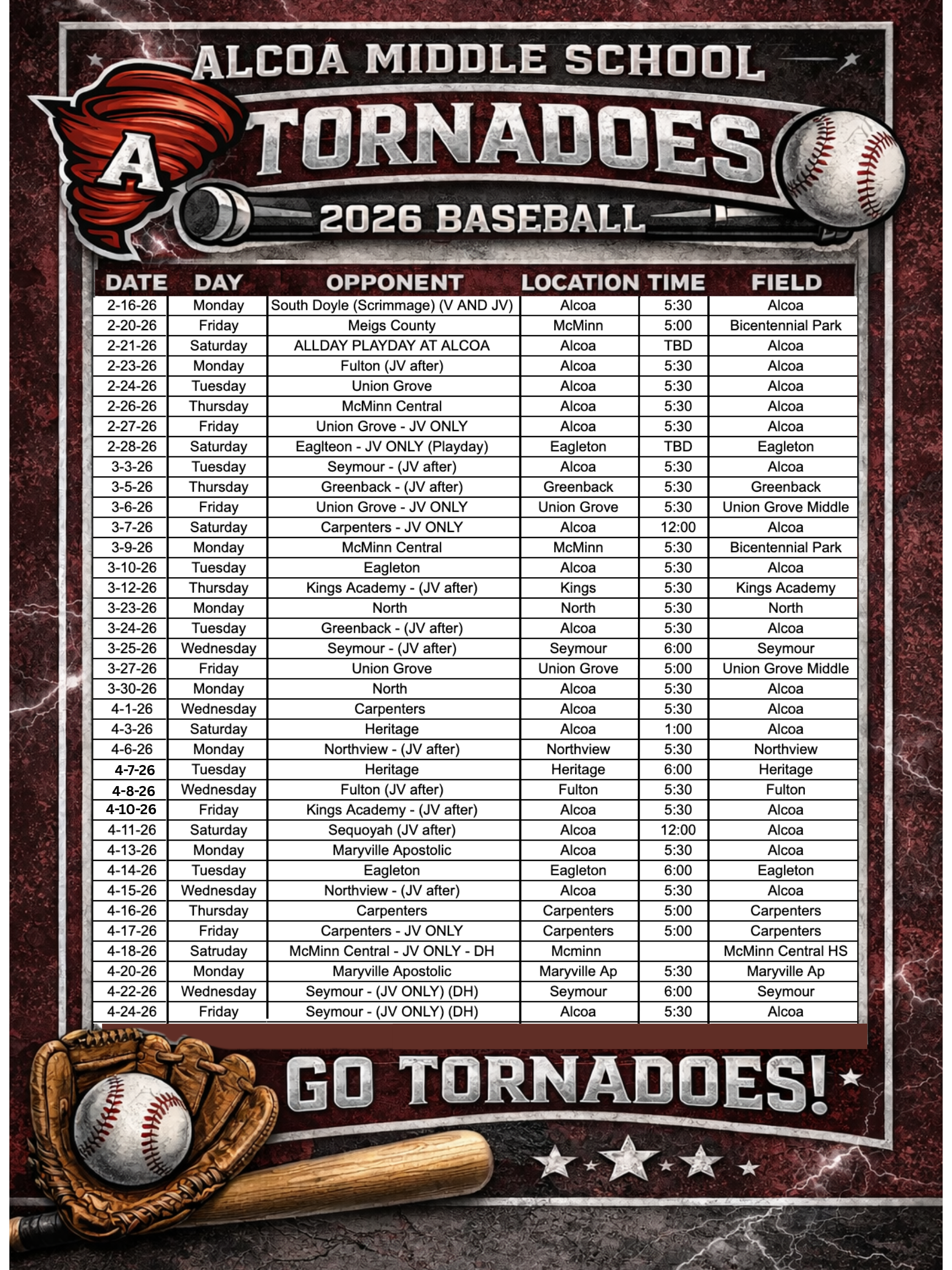 ALCOA MIDDLE SCHOOL

A TORNADOES

2026 BASEBALL

| DATE | DAY | OPPONENT | LOCATION | TIME | FIELD |
|---|---|---|---|---|---|
| 2-16-26 | Monday | South Doyle (Scrimmage) (V AND JV) | Alcoa | 5:30 | Alcoa |
| 2-20-26 | Friday | Meigs County | McMinn | 5:00 | Bicentennial Park |
| 2-21-26 | Saturday | ALLDAY PLAYDAY AT ALCOA | Alcoa | TBD | Alcoa |
| 2-23-26 | Monday | Fulton (JV after) | Alcoa | 5:30 | Alcoa |
| 2-24-26 | Tuesday | Union Grove | Alcoa | 5:30 | Alcoa |
| 2-26-26 | Thursday | McMinn Central | Alcoa | 5:30 | Alcoa |
| 2-27-26 | Friday | Union Grove - JV ONLY | Alcoa | 5:30 | Alcoa |
| 2-28-26 | Saturday | Eaglteon - JV ONLY (Playday) | Eagleton | TBD | Eagleton |
| 3-3-26 | Tuesday | Seymour - (JV after) | Alcoa | 5:30 | Alcoa |
| 3-5-26 | Thursday | Greenback - (JV after) | Greenback | 5:30 | Greenback |
| 3-6-26 | Friday | Union Grove - JV ONLY | Union Grove | 5:30 | Union Grove Middle |
| 3-7-26 | Saturday | Carpenters - JV ONLY | Alcoa | 12:00 | Alcoa |
| 3-9-26 | Monday | McMinn Central | McMinn | 5:30 | Bicentennial Park |
| 3-10-26 | Tuesday | Eagleton | Alcoa | 5:30 | Alcoa |
| 3-12-26 | Thursday | Kings Academy - (JV after) | Kings | 5:30 | Kings Academy |
| 3-23-26 | Monday | North | North | 5:30 | North |
| 3-24-26 | Tuesday | Greenback - (JV after) | Alcoa | 5:30 | Alcoa |
| 3-25-26 | Wednesday | Seymour - (JV after) | Seymour | 6:00 | Seymour |
| 3-27-26 | Friday | Union Grove | Union Grove | 5:00 | Union Grove Middle |
| 3-30-26 | Monday | North | Alcoa | 5:30 | Alcoa |
| 4-1-26 | Wednesday | Carpenters | Alcoa | 5:30 | Alcoa |
| 4-3-26 | Saturday | Heritage | Alcoa | 1:00 | Alcoa |
| 4-6-26 | Monday | Northview - (JV after) | Northview | 5:30 | Northview |
| 4-7-26 | Tuesday | Heritage | Heritage | 6:00 | Heritage |
| 4-8-26 | Wednesday | Fulton (JV after) | Fulton | 5:30 | Fulton |
| 4-10-26 | Friday | Kings Academy - (JV after) | Alcoa | 5:30 | Alcoa |
| 4-11-26 | Saturday | Sequoyah (JV after) | Alcoa | 12:00 | Alcoa |
| 4-13-26 | Monday | Maryville Apostolic | Alcoa | 5:30 | Alcoa |
| 4-14-26 | Tuesday | Eagleton | Eagleton | 6:00 | Eagleton |
| 4-15-26 | Wednesday | Northview - (JV after) | Alcoa | 5:30 | Alcoa |
| 4-16-26 | Thursday | Carpenters | Carpenters | 5:00 | Carpenters |
| 4-17-26 | Friday | Carpenters - JV ONLY | Carpenters | 5:00 | Carpenters |
| 4-18-26 | Satruday | McMinn Central - JV ONLY - DH | Mcminn |  | McMinn Central HS |
| 4-20-26 | Monday | Maryville Apostolic | Maryville Ap | 5:30 | Maryville Ap |
| 4-22-26 | Wednesday | Seymour - (JV ONLY) (DH) | Seymour | 6:00 | Seymour |
| 4-24-26 | Friday | Seymour - (JV ONLY) (DH) | Alcoa | 5:30 | Alcoa |

GO TORNADOES!